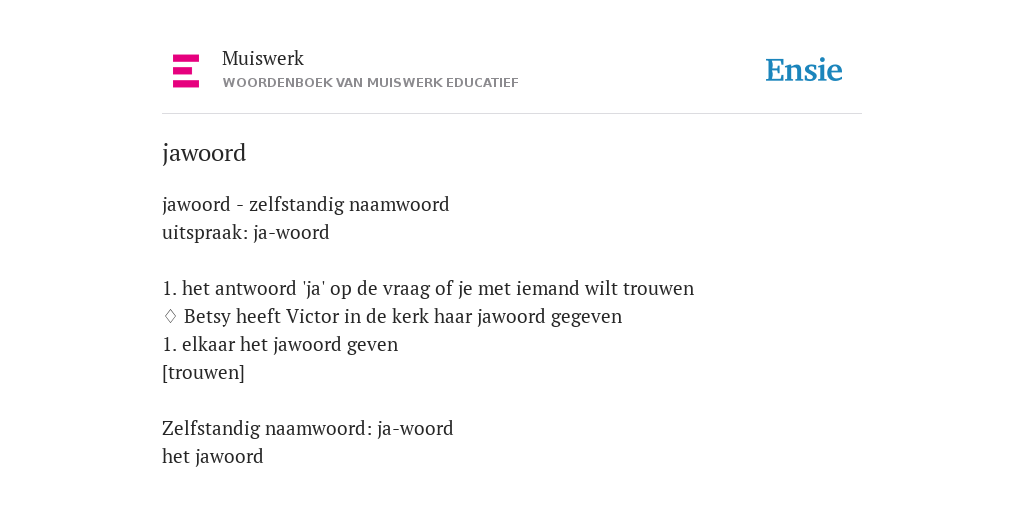 Muiswerk
WOORDENBOEK VAN MUISWERK EDUCATIEF

Ensie

jawoord

jawoord - zelfstandig naamwoord
uitspraak: ja-woord

1. het antwoord 'ja' op de vraag of je met iemand wilt trouwen
♢ Betsy heeft Victor in de kerk haar jawoord gegeven
1. elkaar het jawoord geven
[trouwen]

Zelfstandig naamwoord: ja-woord
het jawoord